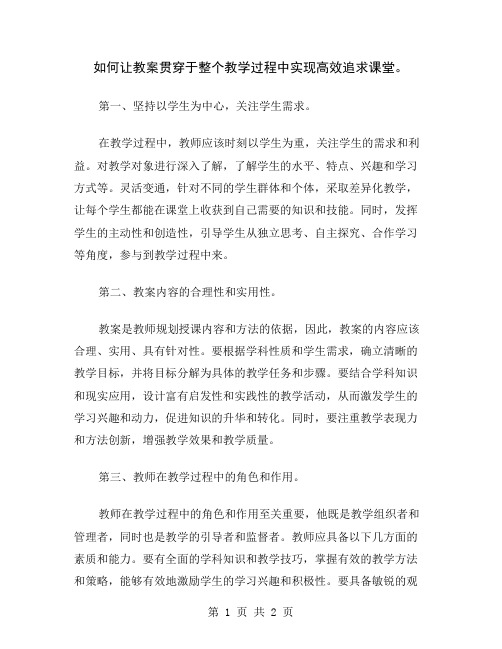 如何让教案贯穿于整个教学过程中实现高效追求课堂。

第一、坚持以学生为中心，关注学生需求。

在教学过程中，教师应该时刻以学生为重，关注学生的需求和利益。对教学对象进行深入了解，了解学生的水平、特点、兴趣和学习方式等。灵活变通，针对不同的学生群体和个体，采取差异化教学，让每个学生都能在课堂上收获到自己需要的知识和技能。同时，发挥学生的主动性和创造性，引导学生从独立思考、自主探究、合作学习等角度，参与到教学过程中来。

第二、教案内容的合理性和实用性。

教案是教师规划授课内容和方法的依据，因此，教案的内容应该合理、实用、具有针对性。要根据学科性质和学生需求，确立清晰的教学目标，并将目标分解为具体的教学任务和步骤。要结合学科知识和现实应用，设计富有启发性和实践性的教学活动，从而激发学生的学习兴趣和动力，促进知识的升华和转化。同时，要注重教学表现力和方法创新，增强教学效果和教学质量。

第三、教师在教学过程中的角色和作用。

教师在教学过程中的角色和作用至关重要，他既是教学组织者和管理者，同时也是教学的引导者和监督者。教师应具备以下几方面的素质和能力。要有全面的学科知识和教学技巧，掌握有效的教学方法和策略，能够有效地激励学生的学习兴趣和积极性。要具备敏锐的观

第 1 页 共 2 页